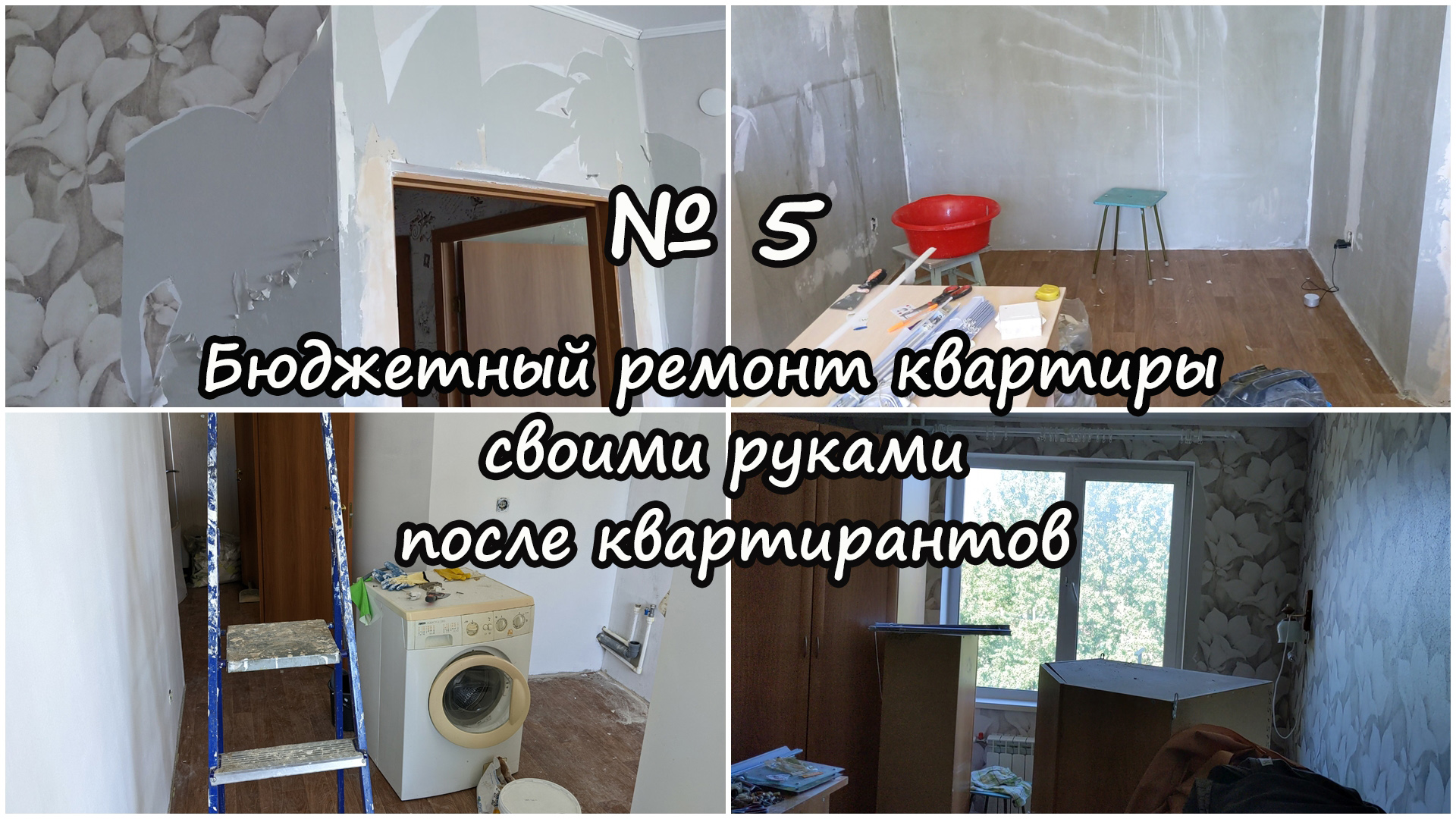 № 5

Бюджетный ремонт квартиры своими руками после квартирантов